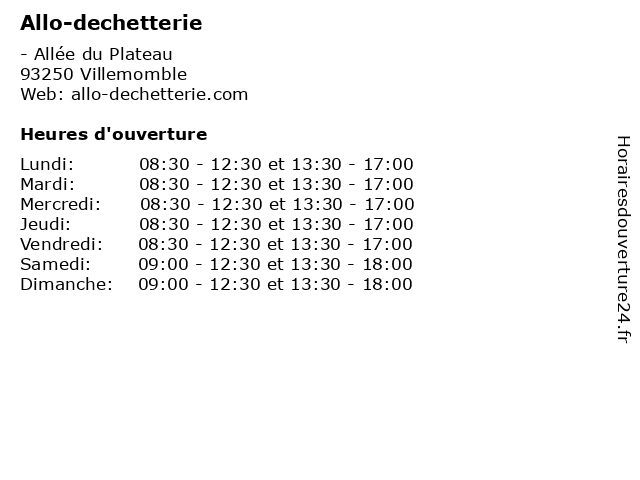 Allo-dechetterie

- Allée du Plateau
93250 Villemomble
Web: allo-dechetterie.com

Heures d'ouverture

Lundi: 08:30 - 12:30 et 13:30 - 17:00
Mardi: 08:30 - 12:30 et 13:30 - 17:00
Mercredi: 08:30 - 12:30 et 13:30 - 17:00
Jeudi: 08:30 - 12:30 et 13:30 - 17:00
Vendredi: 08:30 - 12:30 et 13:30 - 17:00
Samedi: 09:00 - 12:30 et 13:30 - 18:00
Dimanche: 09:00 - 12:30 et 13:30 - 18:00

Horairesdouverture24.fr